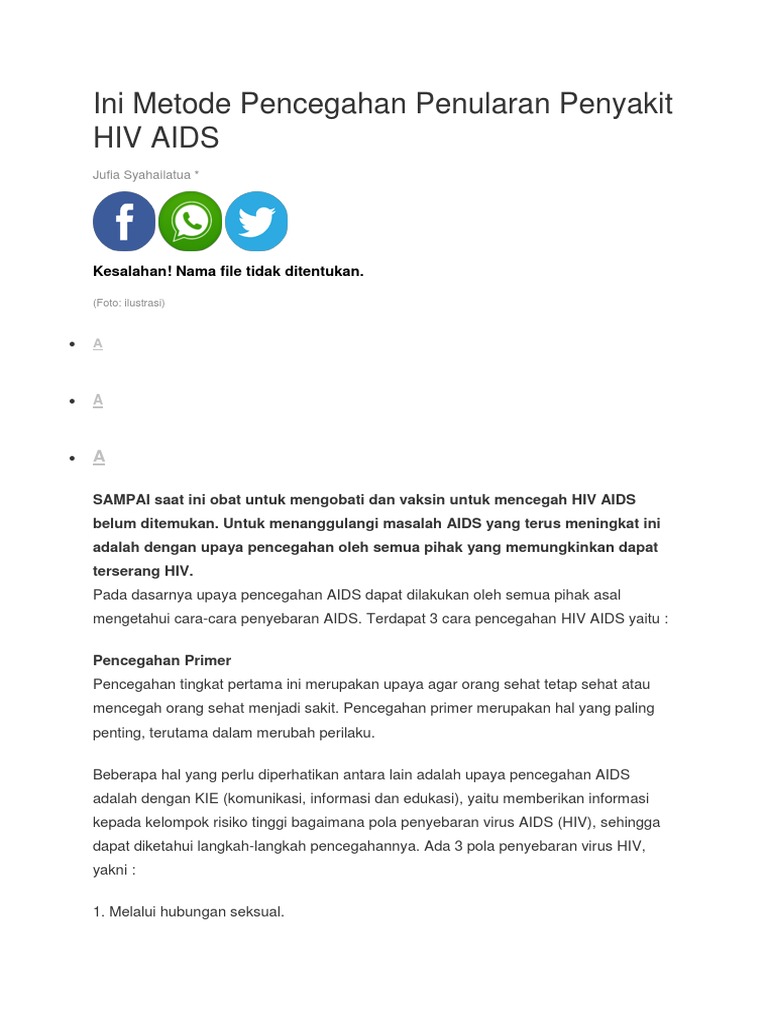 Ini Metode Pencegahan Penularan Penyakit HIV AIDS

Jufia Syahailatua *

Kesalahan! Nama file tidak ditentukan.

(Foto: ilustrasi)

- A
- A
- A

SAMPAI saat ini obat untuk mengobati dan vaksin untuk mencegah HIV AIDS belum ditemukan. Untuk menanggulangi masalah AIDS yang terus meningkat ini adalah dengan upaya pencegahan oleh semua pihak yang memungkinkan dapat terserang HIV.
Pada dasarnya upaya pencegahan AIDS dapat dilakukan oleh semua pihak asal mengetahui cara-cara penyebaran AIDS. Terdapat 3 cara pencegahan HIV AIDS yaitu :

Pencegahan Primer
Pencegahan tingkat pertama ini merupakan upaya agar orang sehat tetap sehat atau mencegah orang sehat menjadi sakit. Pencegahan primer merupakan hal yang paling penting, terutama dalam merubah perilaku.

Beberapa hal yang perlu diperhatikan antara lain adalah upaya pencegahan AIDS adalah dengan KIE (komunikasi, informasi dan edukasi), yaitu memberikan informasi kepada kelompok risiko tinggi bagaimana pola penyebaran virus AIDS (HIV), sehingga dapat diketahui langkah-langkah pencegahannya. Ada 3 pola penyebaran virus HIV, yakni :

1. Melalui hubungan seksual.